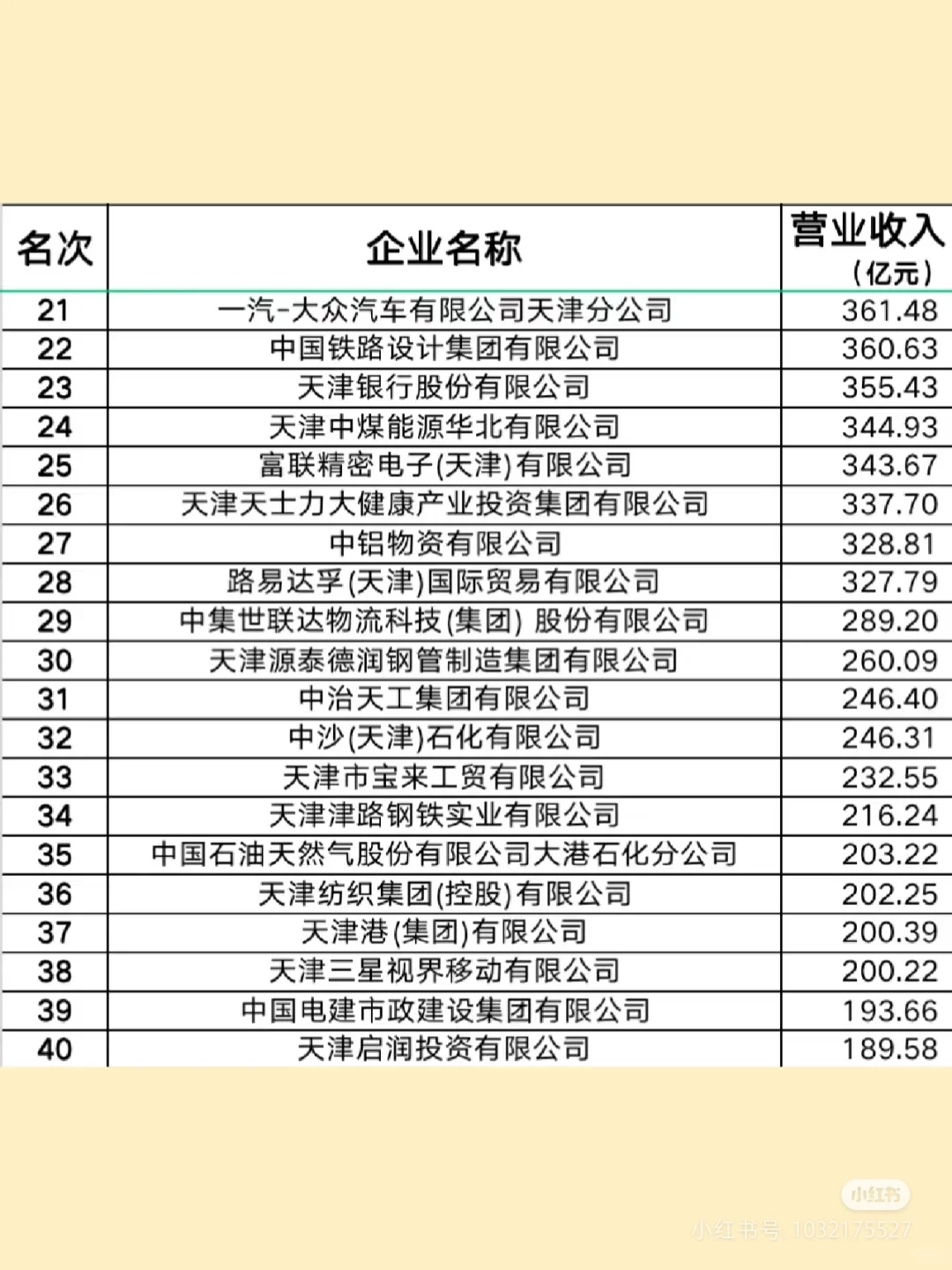 | 名次 | 企业名称 | 营业收入（亿元） |
|---|---|---|
| 21 | 一汽-大众汽车有限公司天津分公司 | 361.48 |
| 22 | 中国铁路设计集团有限公司 | 360.63 |
| 23 | 天津银行股份有限公司 | 355.43 |
| 24 | 天津中煤能源华北有限公司 | 344.93 |
| 25 | 富联精密电子(天津)有限公司 | 343.67 |
| 26 | 天津天士力大健康产业投资集团有限公司 | 337.70 |
| 27 | 中铝物资有限公司 | 328.81 |
| 28 | 路易达孚(天津)国际贸易有限公司 | 327.79 |
| 29 | 中集世联达物流科技(集团) 股份有限公司 | 289.20 |
| 30 | 天津源泰德润钢管制造集团有限公司 | 260.09 |
| 31 | 中冶天工集团有限公司 | 246.40 |
| 32 | 中沙(天津)石化有限公司 | 246.31 |
| 33 | 天津市宝来工贸有限公司 | 232.55 |
| 34 | 天津津路钢铁实业有限公司 | 216.24 |
| 35 | 中国石油天然气股份有限公司大港石化分公司 | 203.22 |
| 36 | 天津纺织集团(控股)有限公司 | 202.25 |
| 37 | 天津港(集团)有限公司 | 200.39 |
| 38 | 天津三星视界移动有限公司 | 200.22 |
| 39 | 中国电建市政建设集团有限公司 | 193.66 |
| 40 | 天津启润投资有限公司 | 189.58 |

小红书
小红书号 1032175527